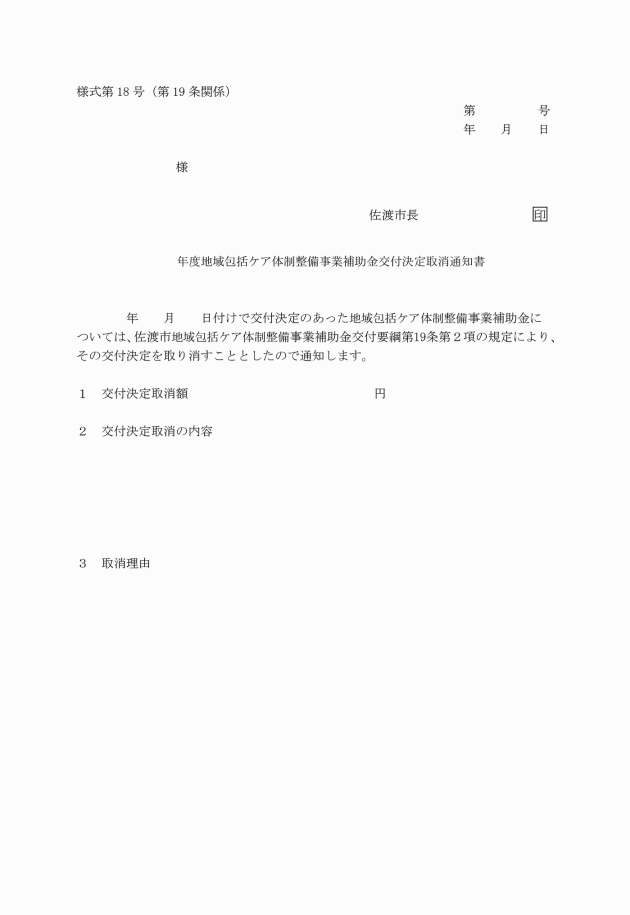 様式第 18 号（第 19 条関係）

第　　　　号
年　　月　　日

様

佐渡市長　　　　　　　印

年度地域包括ケア体制整備事業補助金交付決定取消通知書

　　　　年　　月　　日付けで交付決定のあった地域包括ケア体制整備事業補助金については、佐渡市地域包括ケア体制整備事業補助金交付要綱第19条第２項の規定により、その交付決定を取り消すこととしたので通知します。

１　交付決定取消額　　　　　　　　　　　　円

２　交付決定取消の内容

３　取消理由